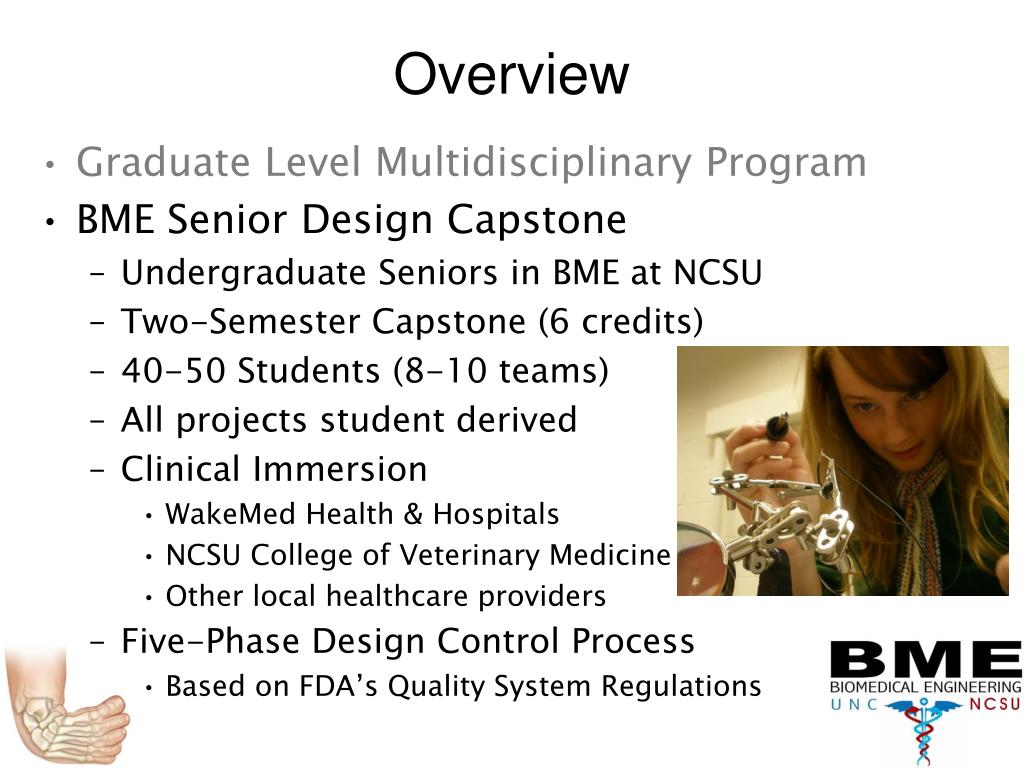 Overview

• Graduate Level Multidisciplinary Program
• BME Senior Design Capstone
– Undergraduate Seniors in BME at NCSU
– Two-Semester Capstone (6 credits)
– 40-50 Students (8-10 teams)
– All projects student derived
– Clinical Immersion
• WakeMed Health & Hospitals
• NCSU College of Veterinary Medicine
• Other local healthcare providers
– Five-Phase Design Control Process
• Based on FDA's Quality System Regulations

BME
BIOMEDICAL ENGINEERING
UNC NCSU